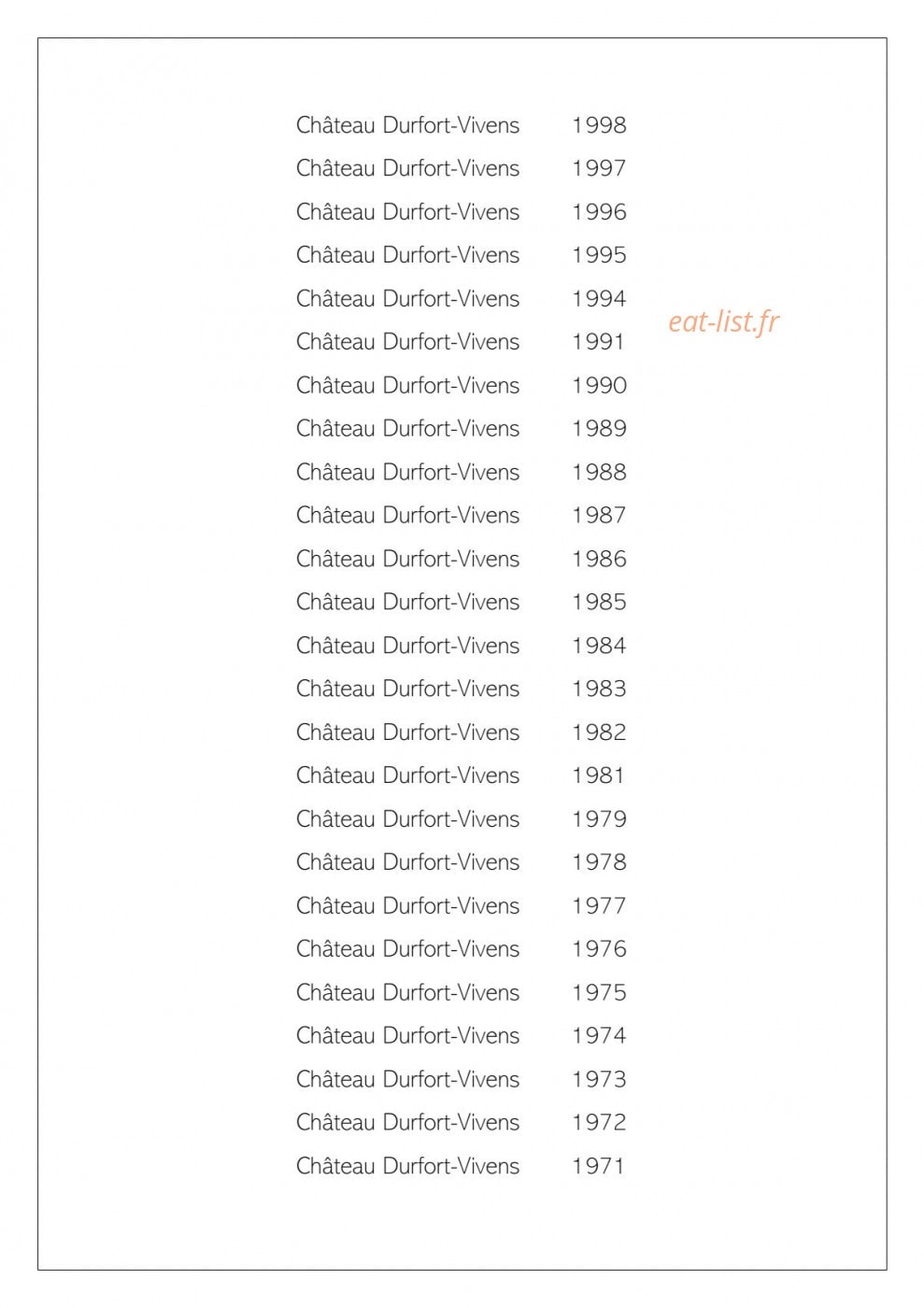 Château Durfort-Vivens 1998
Château Durfort-Vivens 1997
Château Durfort-Vivens 1996
Château Durfort-Vivens 1995
Château Durfort-Vivens 1994
eat-list.fr
Château Durfort-Vivens 1991
Château Durfort-Vivens 1990
Château Durfort-Vivens 1989
Château Durfort-Vivens 1988
Château Durfort-Vivens 1987
Château Durfort-Vivens 1986
Château Durfort-Vivens 1985
Château Durfort-Vivens 1984
Château Durfort-Vivens 1983
Château Durfort-Vivens 1982
Château Durfort-Vivens 1981
Château Durfort-Vivens 1979
Château Durfort-Vivens 1978
Château Durfort-Vivens 1977
Château Durfort-Vivens 1976
Château Durfort-Vivens 1975
Château Durfort-Vivens 1974
Château Durfort-Vivens 1973
Château Durfort-Vivens 1972
Château Durfort-Vivens 1971